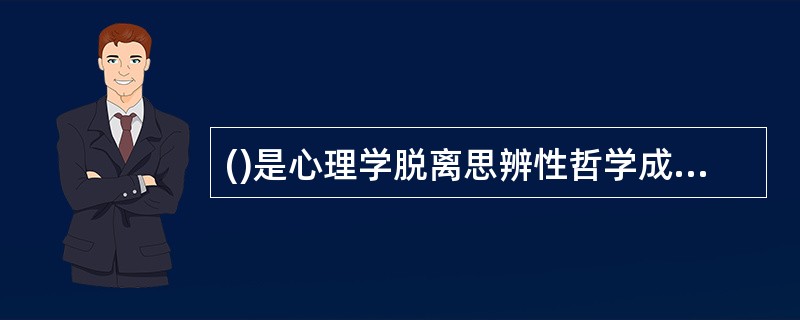 ()是心理学脱离思辨性哲学成...